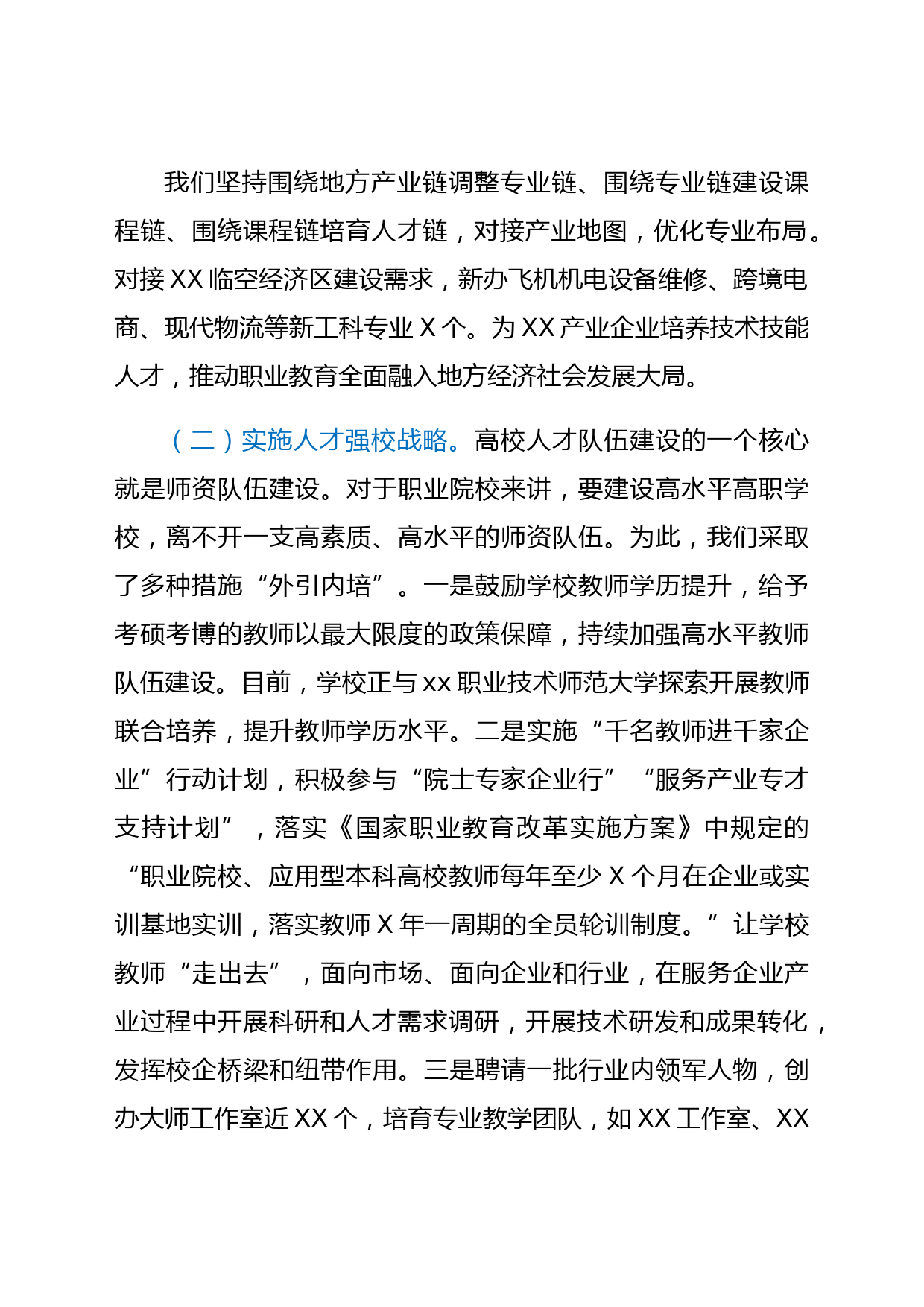 我们坚持围绕地方产业链调整专业链、围绕专业链建设课程链、围绕课程链培育人才链，对接产业地图，优化专业布局。对接 XX 临空经济区建设需求，新办飞机机电设备维修、跨境电商、现代物流等新工科专业 X 个。为 XX 产业企业培养技术技能人才，推动职业教育全面融入地方经济社会发展大局。

（二）实施人才强校战略。高校人才队伍建设的一个核心就是师资队伍建设。对于职业院校来讲，要建设高水平高职学校，离不开一支高素质、高水平的师资队伍。为此，我们采取了多种措施“外引内培”。一是鼓励学校教师学历提升，给予考硕考博的教师以最大限度的政策保障，持续加强高水平教师队伍建设。目前，学校正与 xx 职业技术师范大学探索开展教师联合培养，提升教师学历水平。二是实施“千名教师进千家企业”行动计划，积极参与“院士专家企业行”“服务产业专才支持计划”，落实《国家职业教育改革实施方案》中规定的“职业院校、应用型本科高校教师每年至少 X 个月在企业或实训基地实训，落实教师 X 年一周期的全员轮训制度。”让学校教师“走出去”，面向市场、面向企业和行业，在服务企业产业过程中开展科研和人才需求调研，开展技术研发和成果转化，发挥校企桥梁和纽带作用。三是聘请一批行业内领军人物，创办大师工作室近 XX 个，培育专业教学团队，如 XX 工作室、XX